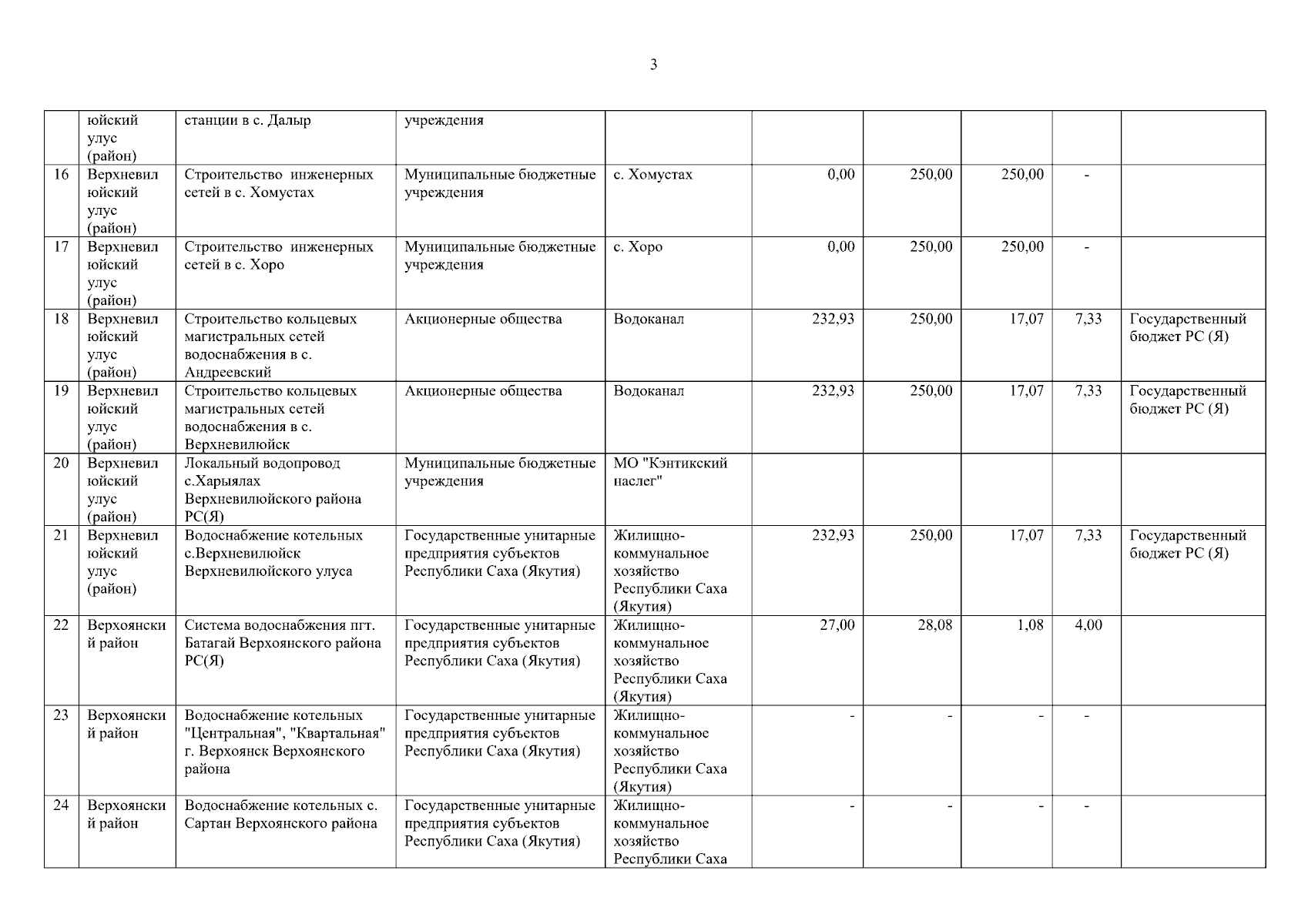 3

|  |  |  |  |  |  |  |  |  |  |
|---|---|---|---|---|---|---|---|---|---|
|  | юйский улус (район) | станции в с. Далыр | учреждения |  |  |  |  |  |  |
| 16 | Верхневилюйский улус (район) | Строительство инженерных сетей в с. Хомустах | Муниципальные бюджетные учреждения | с. Хомустах | 0,00 | 250,00 | 250,00 | - |  |
| 17 | Верхневилюйский улус (район) | Строительство инженерных сетей в с. Хоро | Муниципальные бюджетные учреждения | с. Хоро | 0,00 | 250,00 | 250,00 | - |  |
| 18 | Верхневилюйский улус (район) | Строительство кольцевых магистральных сетей водоснабжения в с. Андреевский | Акционерные общества | Водоканал | 232,93 | 250,00 | 17,07 | 7,33 | Государственный бюджет РС (Я) |
| 19 | Верхневилюйский улус (район) | Строительство кольцевых магистральных сетей водоснабжения в с. Верхневилюйск | Акционерные общества | Водоканал | 232,93 | 250,00 | 17,07 | 7,33 | Государственный бюджет РС (Я) |
| 20 | Верхневилюйский улус (район) | Локальный водопровод с.Харыялах Верхневилюйского района РС(Я) | Муниципальные бюджетные учреждения | МО "Кэнтикский наслег" |  |  |  |  |  |
| 21 | Верхневилюйский улус (район) | Водоснабжение котельных с.Верхневилюйск Верхневилюйского улуса | Государственные унитарные предприятия субъектов Республики Саха (Якутия) | Жилищно-коммунальное хозяйство Республики Саха (Якутия) | 232,93 | 250,00 | 17,07 | 7,33 | Государственный бюджет РС (Я) |
| 22 | Верхоянский район | Система водоснабжения пгт. Батагай Верхоянского района РС(Я) | Государственные унитарные предприятия субъектов Республики Саха (Якутия) | Жилищно-коммунальное хозяйство Республики Саха (Якутия) | 27,00 | 28,08 | 1,08 | 4,00 |  |
| 23 | Верхоянский район | Водоснабжение котельных "Центральная", "Квартальная" г. Верхоянск Верхоянского района | Государственные унитарные предприятия субъектов Республики Саха (Якутия) | Жилищно-коммунальное хозяйство Республики Саха (Якутия) | - | - | - | - |  |
| 24 | Верхоянский район | Водоснабжение котельных с. Сартан Верхоянского района | Государственные унитарные предприятия субъектов Республики Саха (Якутия) | Жилищно-коммунальное хозяйство Республики Саха | - | - | - | - |  |